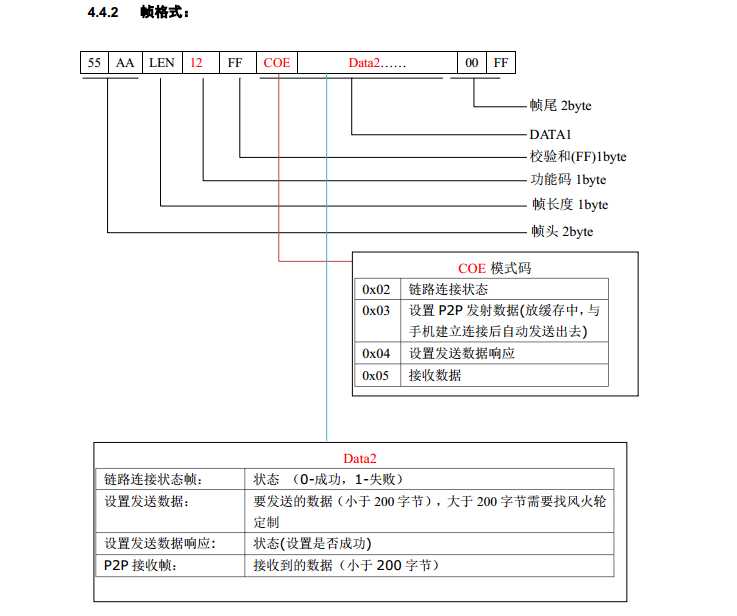 4.4.2 帧格式：

| 55 | AA | LEN | 12 | FF | COE | Data2…… | 00 | FF |
|---|---|---|---|---|---|---|---|---|

帧尾 2byte
DATA1
校验和(FF)1byte
功能码 1byte
帧长度 1byte
帧头 2byte

COE 模式码

| 0x02 | 链路连接状态 |
|---|---|
| 0x03 | 设置 P2P 发射数据(放缓存中，与手机建立连接后自动发送出去) |
| 0x04 | 设置发送数据响应 |
| 0x05 | 接收数据 |

Data2

| 链路连接状态帧: | 状态 （0-成功，1-失败） |
|---|---|
| 设置发送数据: | 要发送的数据（小于 200 字节），大于 200 字节需要找风火轮定制 |
| 设置发送数据响应: | 状态(设置是否成功) |
| P2P 接收帧: | 接收到的数据（小于 200 字节） |